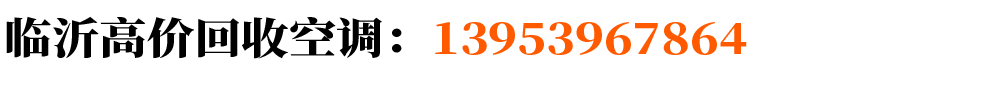 临沂高价回收空调：13953967864